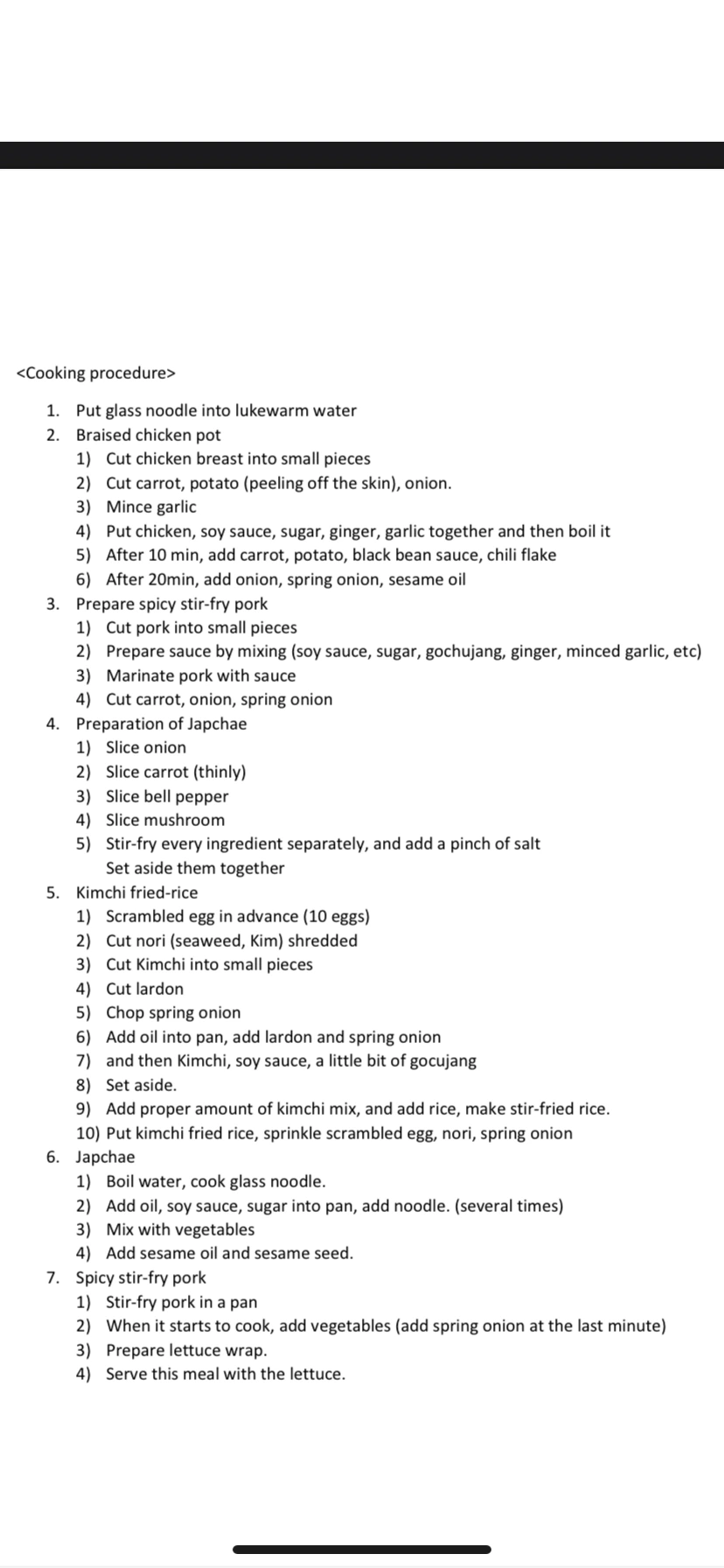 <Cooking procedure>

1. Put glass noodle into lukewarm water
2. Braised chicken pot
   1) Cut chicken breast into small pieces
   2) Cut carrot, potato (peeling off the skin), onion.
   3) Mince garlic
   4) Put chicken, soy sauce, sugar, ginger, garlic together and then boil it
   5) After 10 min, add carrot, potato, black bean sauce, chili flake
   6) After 20min, add onion, spring onion, sesame oil
3. Prepare spicy stir-fry pork
   1) Cut pork into small pieces
   2) Prepare sauce by mixing (soy sauce, sugar, gochujang, ginger, minced garlic, etc)
   3) Marinate pork with sauce
   4) Cut carrot, onion, spring onion
4. Preparation of Japchae
   1) Slice onion
   2) Slice carrot (thinly)
   3) Slice bell pepper
   4) Slice mushroom
   5) Stir-fry every ingredient separately, and add a pinch of salt
   Set aside them together
5. Kimchi fried-rice
   1) Scrambled egg in advance (10 eggs)
   2) Cut nori (seaweed, Kim) shredded
   3) Cut Kimchi into small pieces
   4) Cut lardon
   5) Chop spring onion
   6) Add oil into pan, add lardon and spring onion
   7) and then Kimchi, soy sauce, a little bit of gocujang
   8) Set aside.
   9) Add proper amount of kimchi mix, and add rice, make stir-fried rice.
   10) Put kimchi fried rice, sprinkle scrambled egg, nori, spring onion
6. Japchae
   1) Boil water, cook glass noodle.
   2) Add oil, soy sauce, sugar into pan, add noodle. (several times)
   3) Mix with vegetables
   4) Add sesame oil and sesame seed.
7. Spicy stir-fry pork
   1) Stir-fry pork in a pan
   2) When it starts to cook, add vegetables (add spring onion at the last minute)
   3) Prepare lettuce wrap.
   4) Serve this meal with the lettuce.